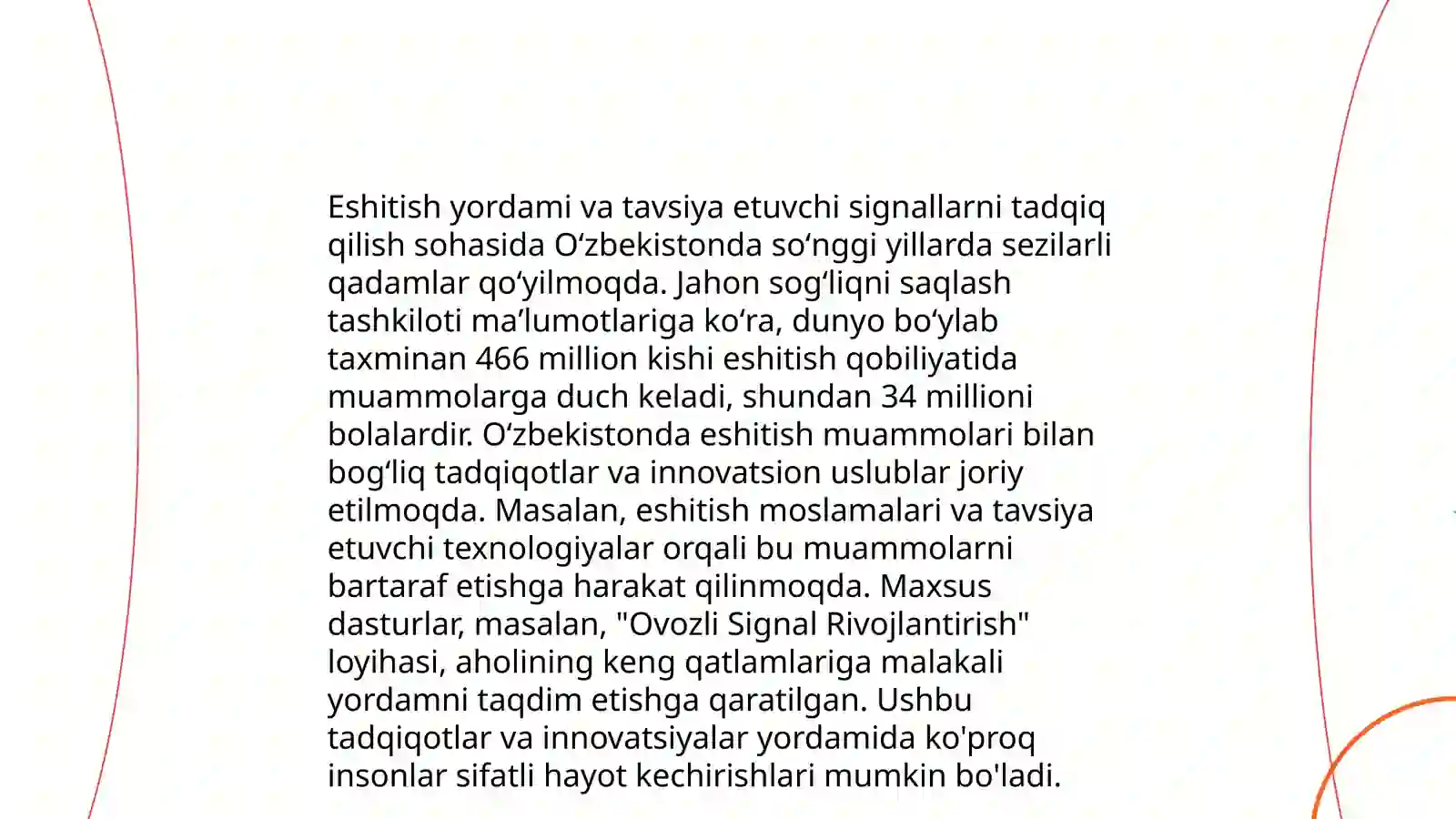 Eshitish yordami va tavsiya etuvchi signallarni tadqiq qilish sohasida O‘zbekistonda so‘nggi yillarda sezilarli qadamlar qo‘yilmoqda. Jahon sog‘liqni saqlash tashkiloti ma’lumotlariga ko‘ra, dunyo bo‘ylab taxminan 466 million kishi eshitish qobiliyatida muammolarga duch keladi, shundan 34 millioni bolalardir. O‘zbekistonda eshitish muammolari bilan bog‘liq tadqiqotlar va innovatsion uslublar joriy etilmoqda. Masalan, eshitish moslamalari va tavsiya etuvchi texnologiyalar orqali bu muammolarni bartaraf etishga harakat qilinmoqda. Maxsus dasturlar, masalan, "Ovozli Signal Rivojlantirish" loyihasi, aholining keng qatlamlariga malakali yordamni taqdim etishga qaratilgan. Ushbu tadqiqotlar va innovatsiyalar yordamida ko'proq insonlar sifatli hayot kechirishlari mumkin bo'ladi.